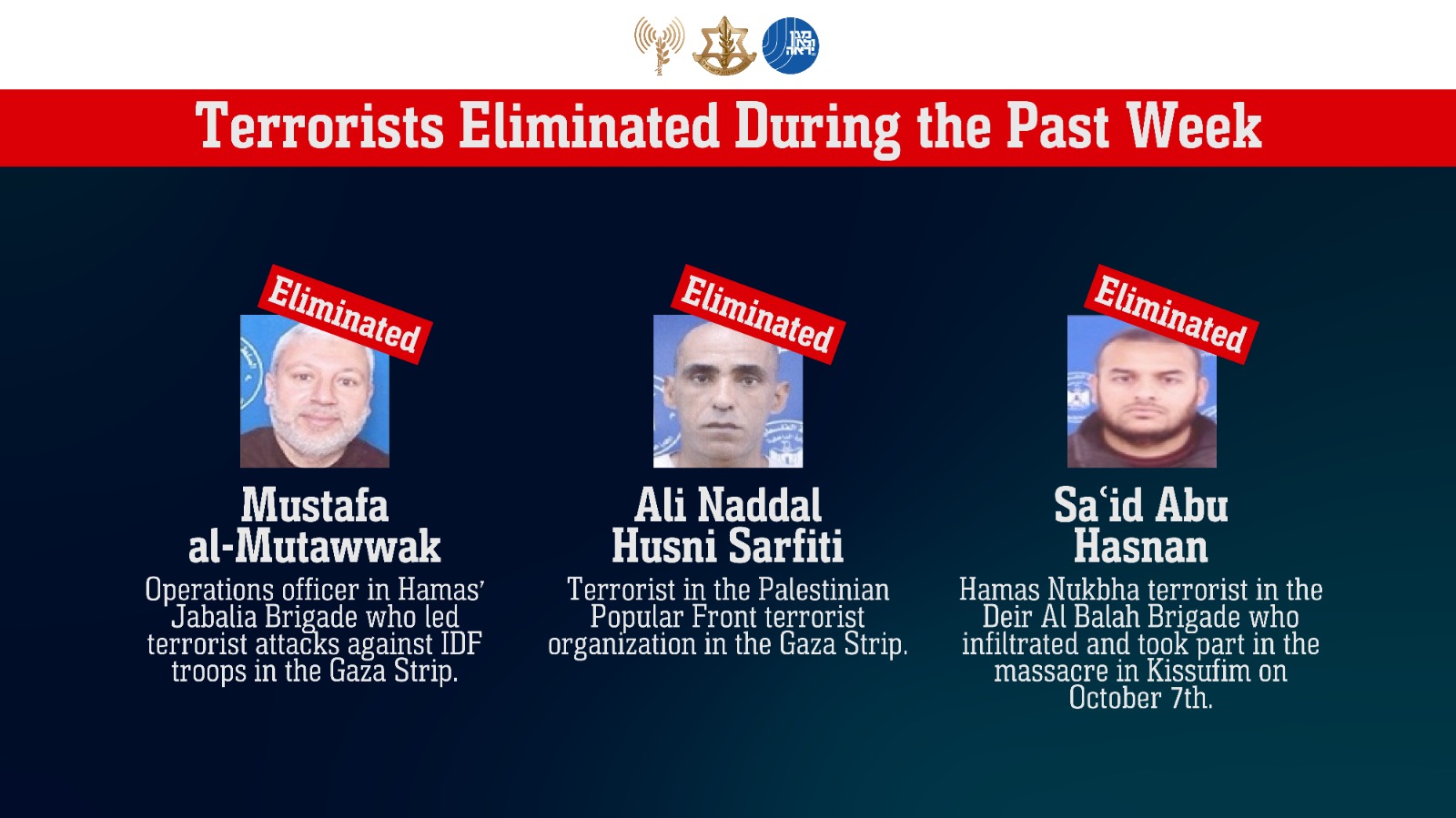 Terrorists Eliminated During the Past Week

Eliminated

Mustafa
al-Mutawwak

Operations officer in Hamas' Jabalia Brigade who led terrorist attacks against IDF troops in the Gaza Strip.

Eliminated

Ali Naddal
Husni Sarfiti

Terrorist in the Palestinian Popular Front terrorist organization in the Gaza Strip.

Eliminated

Sa'id Abu
Hasnan

Hamas Nukbha terrorist in the Deir Al Balah Brigade who infiltrated and took part in the massacre in Kissufim on October 7th.